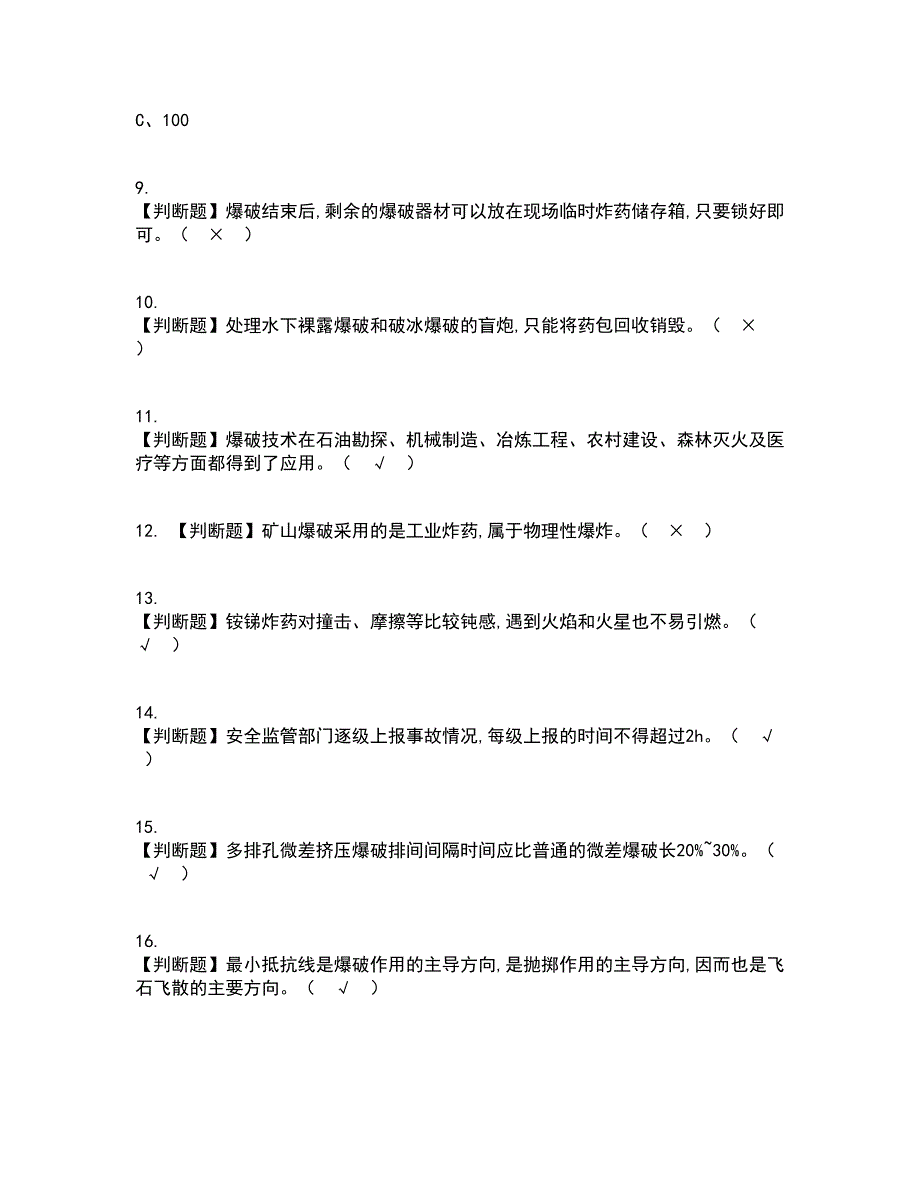 C、100

9.
【判断题】爆破结束后,剩余的爆破器材可以放在现场临时炸药储存箱,只要锁好即可。（ × ）

10.
【判断题】处理水下裸露爆破和破冰爆破的盲炮,只能将药包回收销毁。（ × ）

11.
【判断题】爆破技术在石油勘探、机械制造、冶炼工程、农村建设、森林灭火及医疗等方面都得到了应用。（ √ ）

12. 【判断题】矿山爆破采用的是工业炸药,属于物理性爆炸。（ × ）

13.
【判断题】铵锑炸药对撞击、摩擦等比较钝感,遇到火焰和火星也不易引燃。（ √ ）

14.
【判断题】安全监管部门逐级上报事故情况,每级上报的时间不得超过2h。（ √ ）

15.
【判断题】多排孔微差挤压爆破排间间隔时间应比普通的微差爆破长20%~30%。（ √ ）

16.
【判断题】最小抵抗线是爆破作用的主导方向,是抛掷作用的主导方向,因而也是飞石飞散的主要方向。（ √ ）